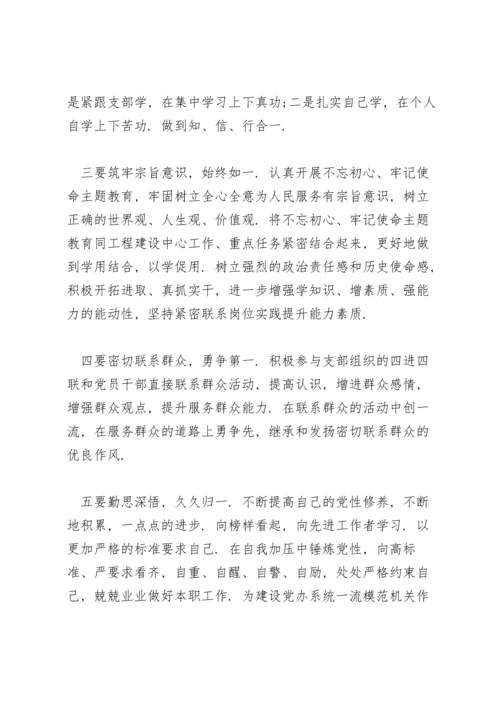 是紧跟支部学，在集中学习上下真功;二是扎实自己学，在个人自学上下苦功. 做到知、信、行合一.

三要筑牢宗旨意识，始终如一. 认真开展不忘初心、牢记使命主题教育，牢固树立全心全意为人民服务有宗旨意识，树立正确的世界观、人生观、价值观. 将不忘初心、牢记使命主题教育同工程建设中心工作、重点任务紧密结合起来，更好地做到学用结合，以学促用. 树立强烈的政治责任感和历史使命感，积极开拓进取、真抓实干，进一步增强学知识、增素质、强能力的能动性，坚持紧密联系岗位实践提升能力素质.

四要密切联系群众，勇争第一. 积极参与支部组织的四进四联和党员干部直接联系群众活动，提高认识，增进群众感情，增强群众观点，提升服务群众能力. 在联系群众的活动中创一流，在服务群众的道路上勇争先，继承和发扬密切联系群众的优良作风.

五要勤思深悟，久久归一. 不断提高自己的党性修养，不断地积累，一点点的进步. 向榜样看起，向先进工作者学习. 以更加严格的标准要求自己. 在自我加压中锤炼党性，向高标准、严要求看齐，自重、自醒、自警、自励，处处严格约束自己，兢兢业业做好本职工作. 为建设党办系统一流模范机关作